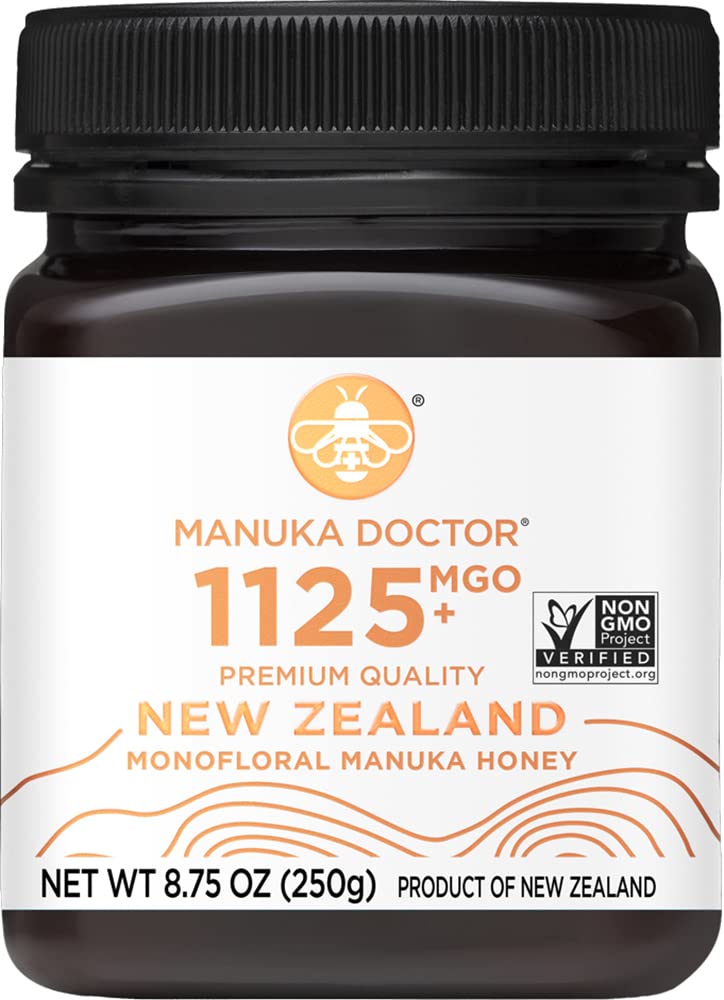 ®

MANUKA DOCTOR®

1125 MGO +

NON GMO Project VERIFIED nongmoproject.org

PREMIUM QUALITY

NEW ZEALAND

MONOFLORAL MANUKA HONEY

NET WT 8.75 OZ (250g) PRODUCT OF NEW ZEALAND